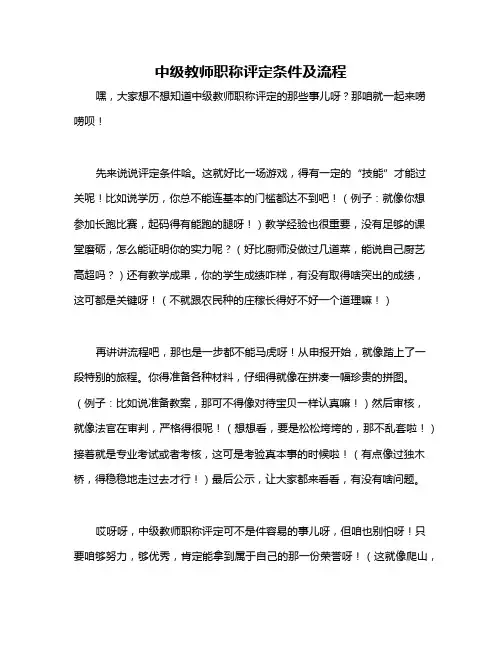 中级教师职称评定条件及流程

嘿，大家想不想知道中级教师职称评定的那些事儿呀？那咱就一起来唠唠呗！

先来说说评定条件哈。这就好比一场游戏，得有一定的“技能”才能过关呢！比如说学历，你总不能连基本的门槛都达不到吧！（例子：就像你想参加长跑比赛，起码得有能跑的腿呀！）教学经验也很重要，没有足够的课堂磨砺，怎么能证明你的实力呢？（好比厨师没做过几道菜，能说自己厨艺高超吗？）还有教学成果，你的学生成绩咋样，有没有取得啥突出的成绩，这可都是关键呀！（不就跟农民种的庄稼长得好不好一个道理嘛！）

再讲讲流程吧，那也是一步都不能马虎呀！从申报开始，就像踏上了一段特别的旅程。你得准备各种材料，仔细得就像在拼凑一幅珍贵的拼图。（例子：比如说准备教案，那可不得像对待宝贝一样认真嘛！）然后审核，就像法官在审判，严格得很呢！（想想看，要是松松垮垮的，那不乱套啦！）接着就是专业考试或者考核，这可是考验真本事的时候啦！（有点像过独木桥，得稳稳地走过去才行！）最后公示，让大家都来看看，有没有啥问题。

哎呀呀，中级教师职称评定可不是件容易的事儿呀，但咱也别怕呀！只要咱够努力，够优秀，肯定能拿到属于自己的那一份荣誉呀！（这就像爬山，